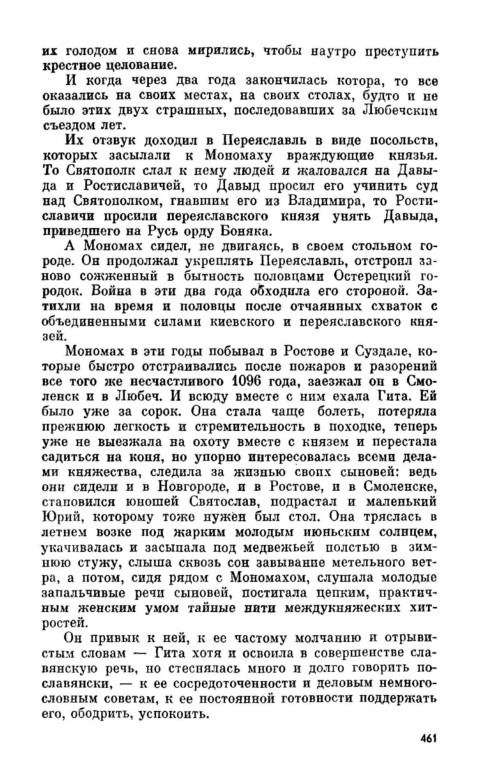 их голодом и снова мирились, чтобы наутро преступить крестное целование.

И когда через два года закончилась котора, то все оказались на своих местах, на своих столах, будто и не было этих двух страшных, последовавших за Любечским съездом лет.

Их отзвук доходил в Переяславль в виде посольств, которых засылали к Мономаху враждующие князья. То Святополк слал к нему людей и жаловался на Давыда и Ростиславичей, то Давыд просил его учинить суд над Святополком, гнавшим его из Владимира, то Ростиславичи просили переяславского князя унять Давыда, приведшего на Русь орду Боняка.

А Мономах сидел, не двигаясь, в своем стольном городе. Он продолжал укреплять Переяславль, отстроил заново сожженный в бытность половцами Остерецкий городок. Война в эти два года обходила его стороной. Затихли на время и половцы после отчаянных схваток с объединенными силами киевского и переяславского князей.

Мономах в эти годы побывал в Ростове и Суздале, которые быстро отстраивались после пожаров и разорений все того же несчастливого 1096 года, заезжал он в Смоленск и в Любеч. И всюду вместе с ним ехала Гита. Ей было уже за сорок. Она стала чаще болеть, потеряла прежнюю легкость и стремительность в походке, теперь уже не выезжала на охоту вместе с князем и перестала садиться на коня, но упорно интересовалась всеми делами княжества, следила за жизнью своих сыновей: ведь они сидели и в Новгороде, и в Ростове, и в Смоленске, становился юношей Святослав, подрастал и маленький Юрий, которому тоже нужен был стол. Она тряслась в летнем возке под жарким молодым июньским солнцем, укачивалась и засыпала под медвежьей полстью в зимнюю стужу, слыша сквозь сон завывание метельного ветра, а потом, сидя рядом с Мономахом, слушала молодые запальчивые речи сыновей, постигала цепким, практичным женским умом тайные нити междукняжеских хитростей.

Он привык к ней, к ее частому молчанию и отрывистым словам — Гита хотя и освоила в совершенстве славянскую речь, но стеснялась много и долго говорить по-славянски, — к ее сосредоточенности и деловым немногословным советам, к ее постоянной готовности поддержать его, ободрить, успокоить.

461